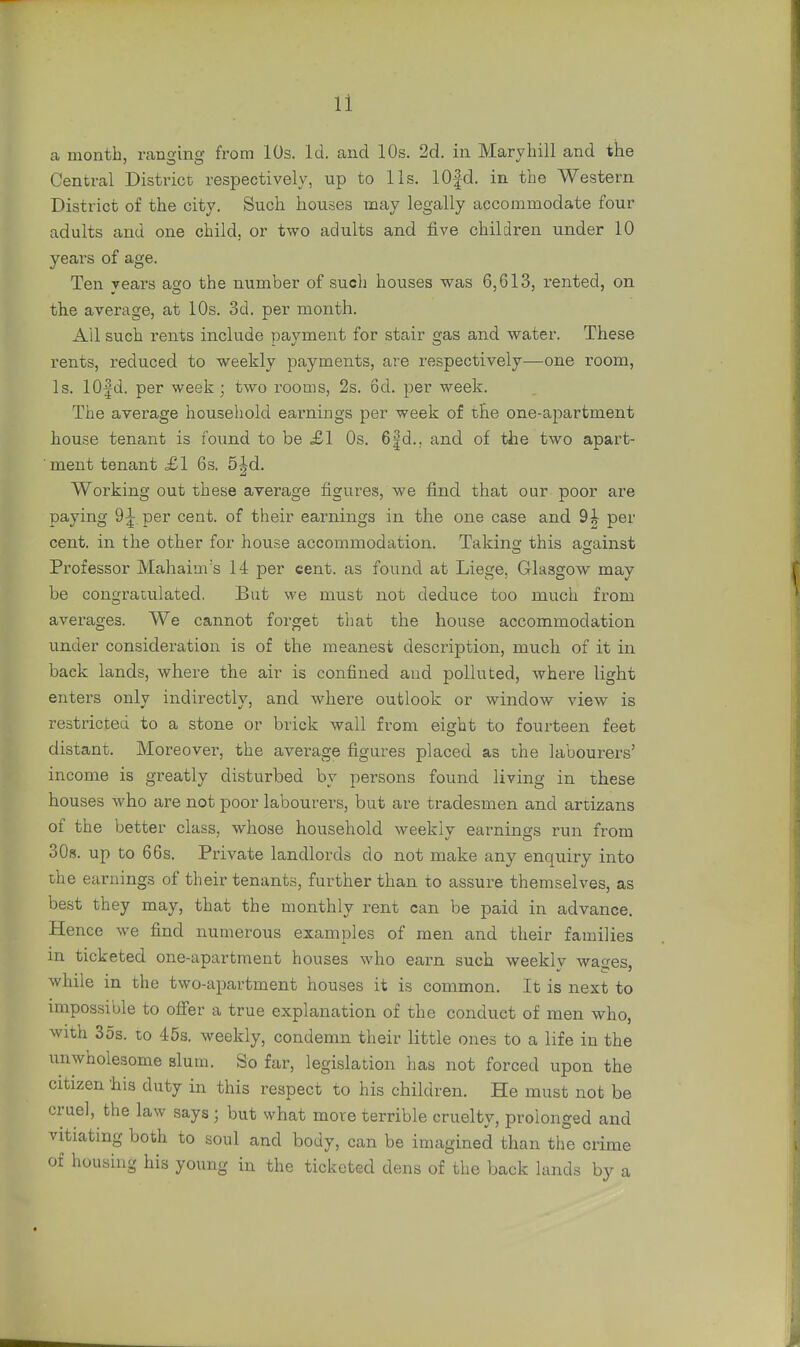 11

a month, ranging from 10s. 1d. and 10s. 2d. in Maryhill and the Central District respectively, up to 11s. 10$\frac{3}{4}$d. in the Western District of the city. Such houses may legally accommodate four adults and one child, or two adults and five children under 10 years of age.

Ten years ago the number of such houses was 6,613, rented, on the average, at 10s. 3d. per month.

All such rents include payment for stair gas and water. These rents, reduced to weekly payments, are respectively—one room, 1s. 10$\frac{3}{4}$d. per week; two rooms, 2s. 6d. per week.

The average household earnings per week of the one-apartment house tenant is found to be £1 0s. 6$\frac{3}{4}$d., and of the two apartment tenant £1 6s. 5$\frac{1}{2}$d.

Working out these average figures, we find that our poor are paying 9$\frac{1}{4}$ per cent. of their earnings in the one case and 9$\frac{1}{2}$ per cent. in the other for house accommodation. Taking this against Professor Mahaim's 14 per cent. as found at Liege, Glasgow may be congratulated. But we must not deduce too much from averages. We cannot forget that the house accommodation under consideration is of the meanest description, much of it in back lands, where the air is confined and polluted, where light enters only indirectly, and where outlook or window view is restricted to a stone or brick wall from eight to fourteen feet distant. Moreover, the average figures placed as the labourers' income is greatly disturbed by persons found living in these houses who are not poor labourers, but are tradesmen and artizans of the better class, whose household weekly earnings run from 30s. up to 66s. Private landlords do not make any enquiry into the earnings of their tenants, further than to assure themselves, as best they may, that the monthly rent can be paid in advance. Hence we find numerous examples of men and their families in ticketed one-apartment houses who earn such weekly wages, while in the two-apartment houses it is common. It is next to impossible to offer a true explanation of the conduct of men who, with 35s. to 45s. weekly, condemn their little ones to a life in the unwholesome slum. So far, legislation has not forced upon the citizen his duty in this respect to his children. He must not be cruel, the law says; but what more terrible cruelty, prolonged and vitiating both to soul and body, can be imagined than the crime of housing his young in the ticketed dens of the back lands by a